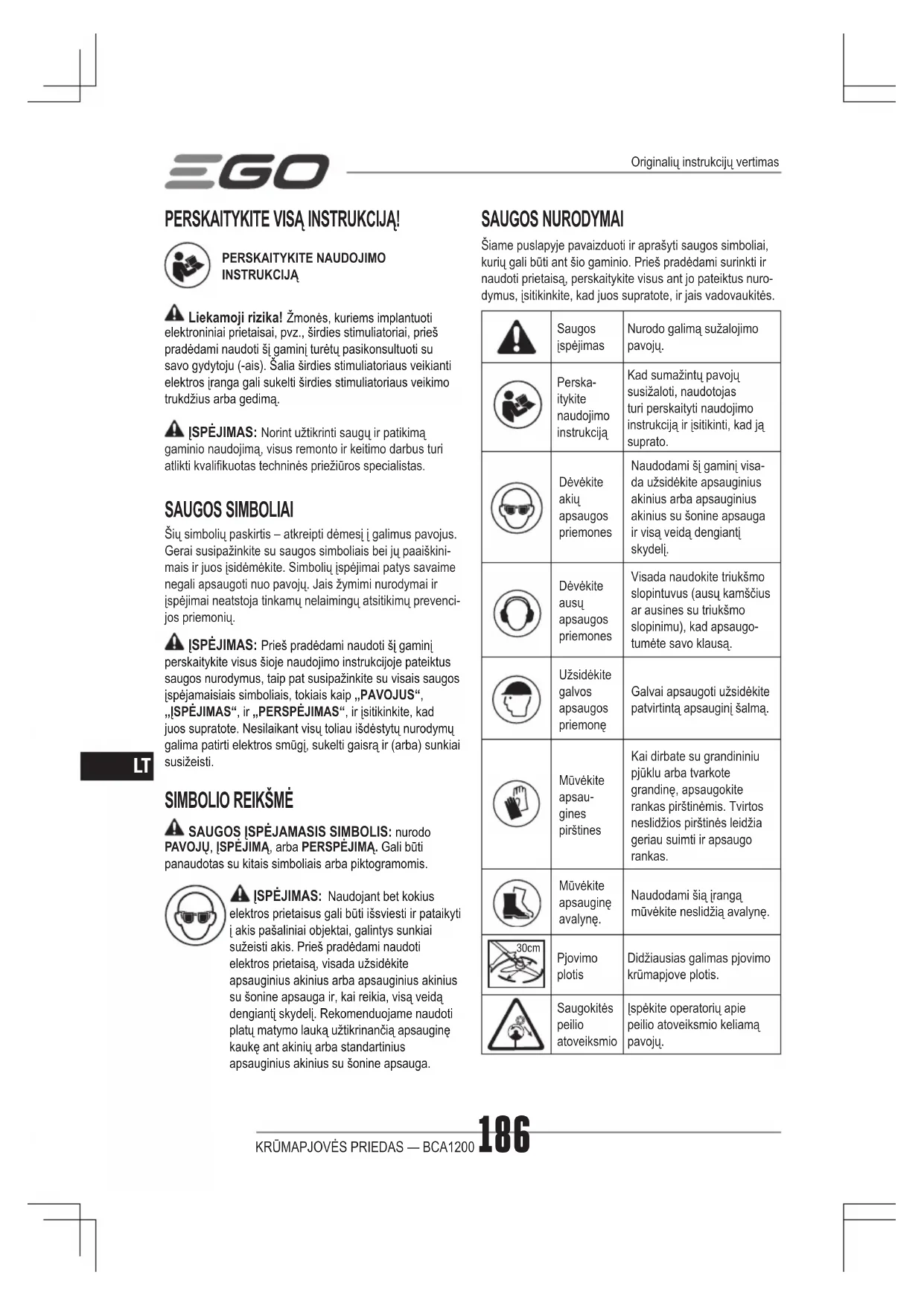 EGO

Originalių instrukcijų vertimas

PERSKAITYKITE VISĄ INSTRUKCIJĄ!

PERSKAITYKITE NAUDOJIMO INSTRUKCIJĄ

Liekamoji rizika! Žmonės, kuriems implantuoti elektroniniai prietaisai, pvz., širdies stimuliatoriai, prieš pradėdami naudoti šį gaminį turėtų pasikonsultuoti su savo gydytoju (-ais). Šalia širdies stimuliatoriaus veikianti elektros įranga gali sukelti širdies stimuliatoriaus veikimo trukdžius arba gedimą.

ĮSPĖJIMAS: Norint užtikrinti saugų ir patikimą gaminio naudojimą, visus remonto ir keitimo darbus turi atlikti kvalifikuotas techninės priežiūros specialistas.

SAUGOS SIMBOLIAI

Šių simbolių paskirtis – atkreipti dėmesį į galimus pavojus. Gerai susipažinkite su saugos simboliais bei jų paaiškinimais ir juos įsidėmėkite. Simbolių įspėjimai patys savaime negali apsaugoti nuo pavojų. Jais žymimi nurodymai ir įspėjimai neatstoja tinkamų nelaimingų atsitikimų prevencijos priemonių.

ĮSPĖJIMAS: Prieš pradėdami naudoti šį gaminį perskaitykite visus šioje naudojimo instrukcijoje pateiktus saugos nurodymus, taip pat susipažinkite su visais saugos įspėjamaisiais simboliais, tokiais kaip „PAVOJUS“, „ĮSPĖJIMAS“, ir „PERSPĖJIMAS“, ir įsitikinkite, kad juos supratote. Nesilaikant visų toliau išdėstytų nurodymų galima patirti elektros smūgį, sukelti gaisrą ir (arba) sunkiai susižeisti.

LT

SIMBOLIO REIKŠMĖ

SAUGOS ĮSPĖJAMASIS SIMBOLIS: nurodo PAVOJŲ, ĮSPĖJIMĄ, arba PERSPĖJIMĄ. Gali būti panaudotas su kitais simboliais arba piktogramomis.

ĮSPĖJIMAS: Naudojant bet kokius elektros prietaisus gali būti išsviesti ir pataikyti į akis pašaliniai objektai, galintys sunkiai sužeisti akis. Prieš pradėdami naudoti elektros prietaisą, visada užsidėkite apsauginius akinius arba apsauginius akinius su šonine apsauga ir, kai reikia, visą veidą dengiantį skydelį. Rekomenduojame naudoti platų matymo lauką užtikrinančią apsauginę kaukę ant akinių arba standartinius apsauginius akinius su šonine apsauga.

SAUGOS NURODYMAI

Šiame puslapyje pavaizduoti ir aprašyti saugos simboliai, kurių gali būti ant šio gaminio. Prieš pradėdami surinkti ir naudoti prietaisą, perskaitykite visus ant jo pateiktus nurodymus, įsitikinkite, kad juos supratote, ir jais vadovaukitės.

| | | |
|---|---|---|
| | Saugos įspėjimas | Nurodo galimą sužalojimo pavojų. |
| | Perskaitykite naudojimo instrukciją | Kad sumažintų pavojų susižaloti, naudotojas turi perskaityti naudojimo instrukciją ir įsitikinti, kad ją suprato. |
| | Dėvėkite akių apsaugos priemones | Naudodami šį gaminį visada užsidėkite apsauginius akinius arba apsauginius akinius su šonine apsauga ir visą veidą dengiantį skydelį. |
| | Dėvėkite ausų apsaugos priemones | Visada naudokite triukšmo slopintuvus (ausų kamščius ar ausines su triukšmo slopinimu), kad apsaugotumėte savo klausą. |
| | Užsidėkite galvos apsaugos priemonę | Galvai apsaugoti užsidėkite patvirtintą apsauginį šalmą. |
| | Mūvėkite apsaugines pirštines | Kai dirbate su grandininiu pjūklu arba tvarkote grandinę, apsaugokite rankas pirštinėmis. Tvirtos neslidžios pirštinės leidžia geriau suimti ir apsaugo rankas. |
| | Mūvėkite apsauginę avalynę. | Naudodami šią įrangą mūvėkite neslidžią avalynę. |
| 30cm | Pjovimo plotis | Didžiausias galimas pjovimo krūmapjove plotis. |
| | Saugokitės peilio atoveiksmio | Įspėkite operatorių apie peilio atoveiksmio keliamą pavojų. |

KRŪMAPJOVĖS PRIEDAS — BCA1200 186